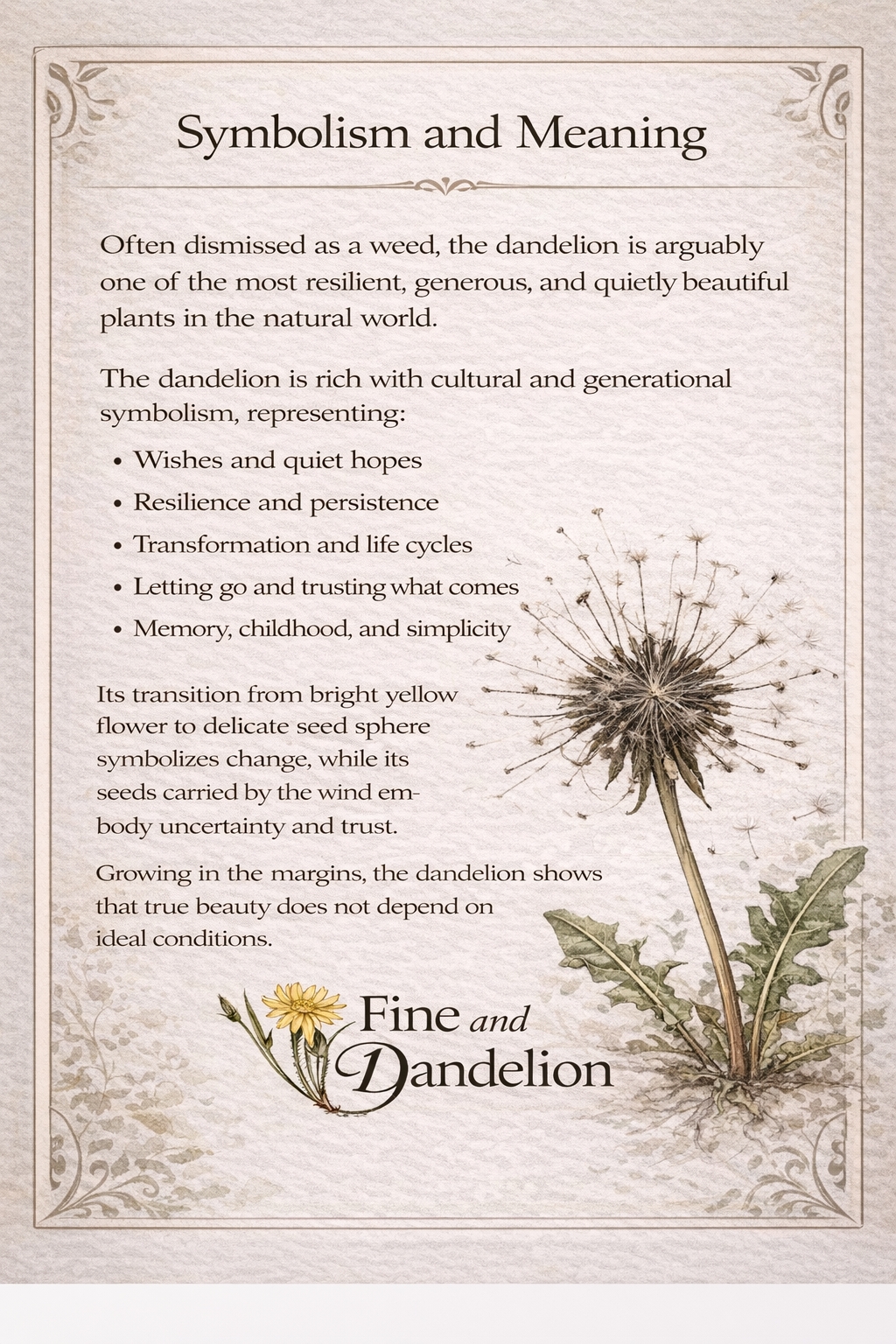 Symbolism and Meaning

Often dismissed as a weed, the dandelion is arguably one of the most resilient, generous, and quietly beautiful plants in the natural world.

The dandelion is rich with cultural and generational symbolism, representing:

• Wishes and quiet hopes
• Resilience and persistence
• Transformation and life cycles
• Letting go and trusting what comes
• Memory, childhood, and simplicity

Its transition from bright yellow flower to delicate seed sphere symbolizes change, while its seeds carried by the wind embody uncertainty and trust.

Growing in the margins, the dandelion shows that true beauty does not depend on ideal conditions.

Fine and
Dandelion